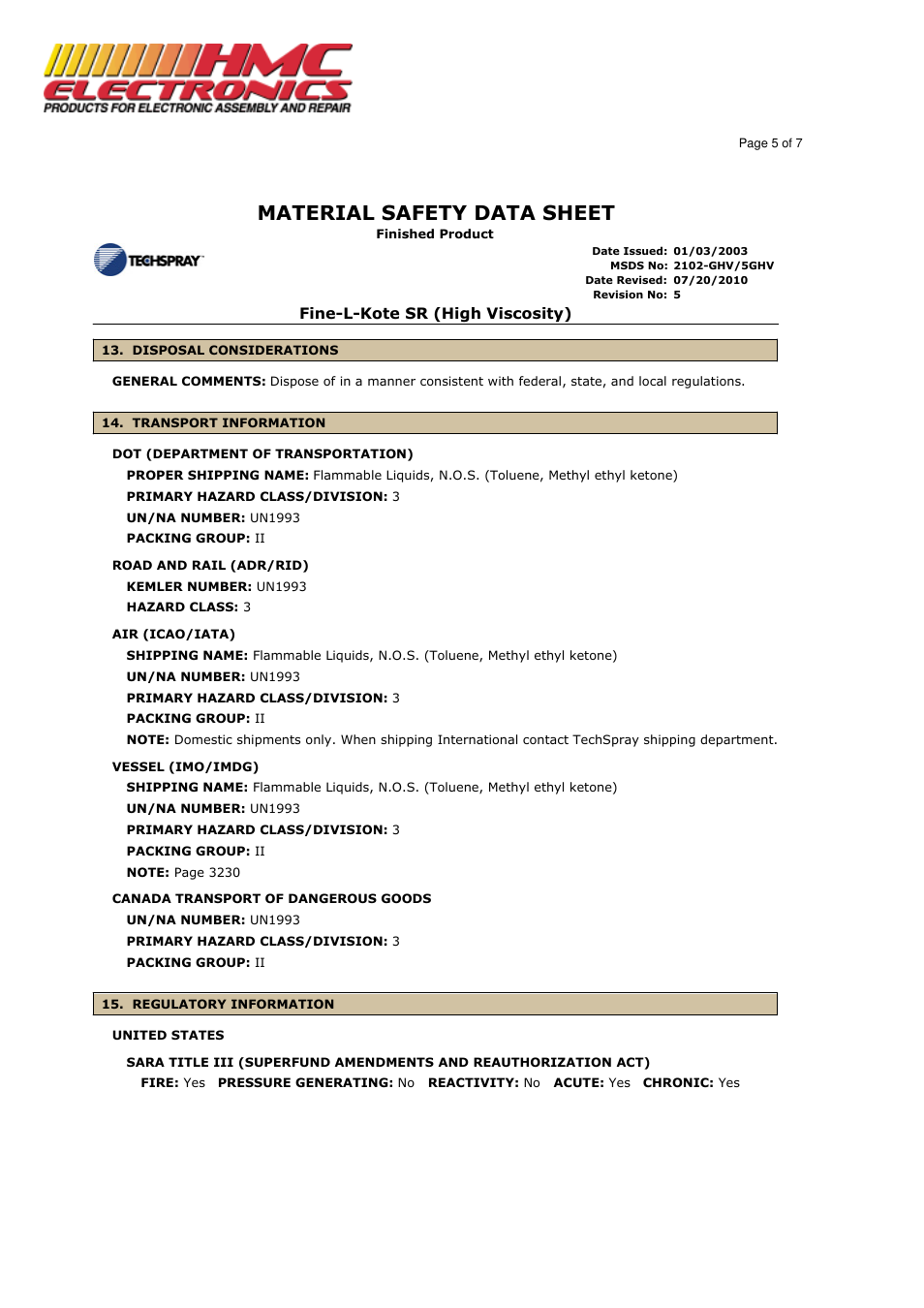 HMC ELECTRONICS
PRODUCTS FOR ELECTRONIC ASSEMBLY AND REPAIR

Page 5 of 7

MATERIAL SAFETY DATA SHEET
Finished Product

TECHSPRAY

Date Issued: 01/03/2003
MSDS No: 2102-GHV/5GHV
Date Revised: 07/20/2010
Revision No: 5

Fine-L-Kote SR (High Viscosity)

13. DISPOSAL CONSIDERATIONS

GENERAL COMMENTS: Dispose of in a manner consistent with federal, state, and local regulations.

14. TRANSPORT INFORMATION

DOT (DEPARTMENT OF TRANSPORTATION)
PROPER SHIPPING NAME: Flammable Liquids, N.O.S. (Toluene, Methyl ethyl ketone)
PRIMARY HAZARD CLASS/DIVISION: 3
UN/NA NUMBER: UN1993
PACKING GROUP: II

ROAD AND RAIL (ADR/RID)
KEMLER NUMBER: UN1993
HAZARD CLASS: 3

AIR (ICAO/IATA)
SHIPPING NAME: Flammable Liquids, N.O.S. (Toluene, Methyl ethyl ketone)
UN/NA NUMBER: UN1993
PRIMARY HAZARD CLASS/DIVISION: 3
PACKING GROUP: II
NOTE: Domestic shipments only. When shipping International contact TechSpray shipping department.

VESSEL (IMO/IMDG)
SHIPPING NAME: Flammable Liquids, N.O.S. (Toluene, Methyl ethyl ketone)
UN/NA NUMBER: UN1993
PRIMARY HAZARD CLASS/DIVISION: 3
PACKING GROUP: II
NOTE: Page 3230

CANADA TRANSPORT OF DANGEROUS GOODS
UN/NA NUMBER: UN1993
PRIMARY HAZARD CLASS/DIVISION: 3
PACKING GROUP: II

15. REGULATORY INFORMATION

UNITED STATES

SARA TITLE III (SUPERFUND AMENDMENTS AND REAUTHORIZATION ACT)
FIRE: Yes PRESSURE GENERATING: No REACTIVITY: No ACUTE: Yes CHRONIC: Yes